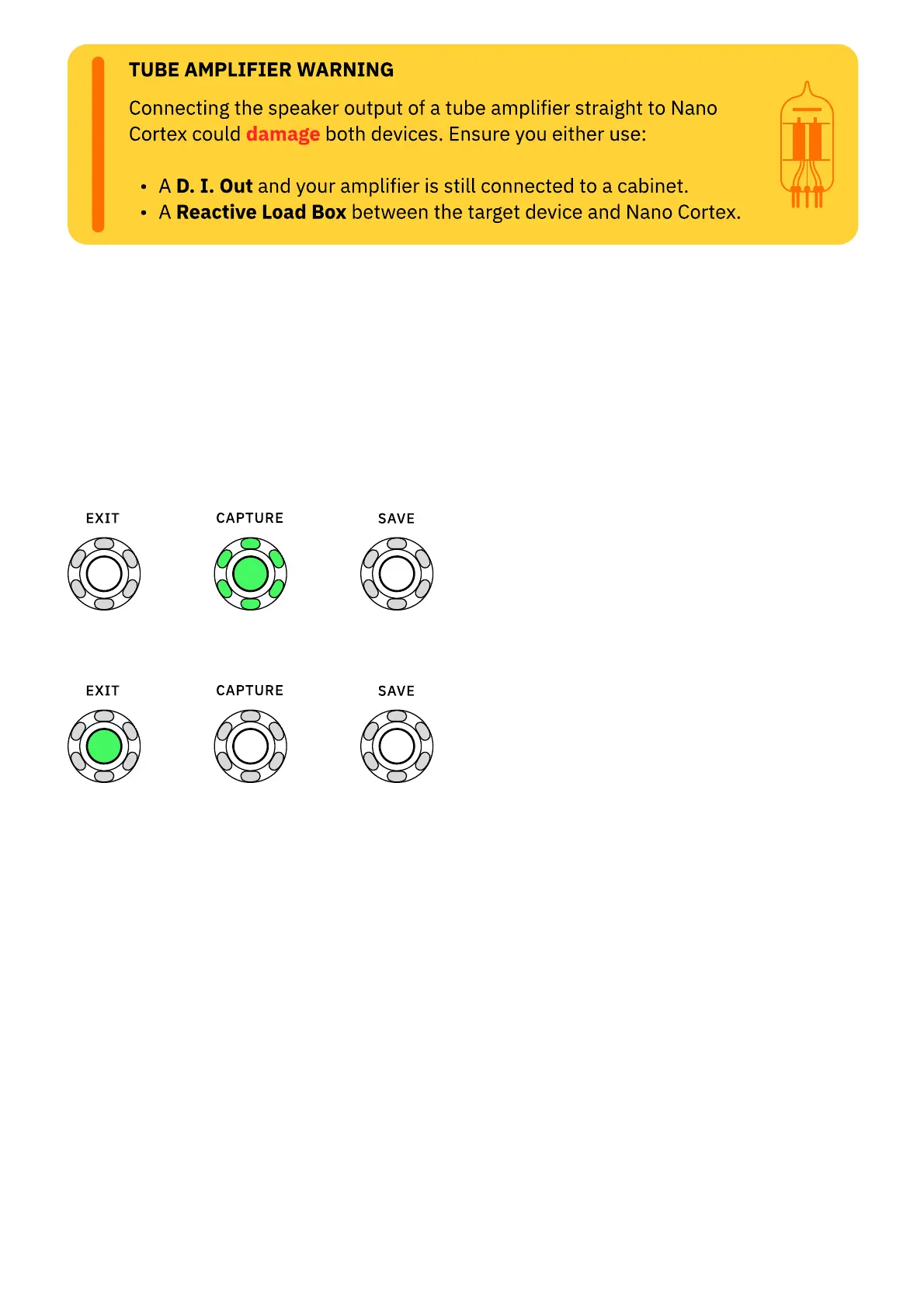 TUBE AMPLIFIER WARNING

Connecting the speaker output of a tube amplifier straight to Nano Cortex could damage both devices. Ensure you either use:

• A D. I. Out and your amplifier is still connected to a cabinet.
• A Reactive Load Box between the target device and Nano Cortex.

EXIT

CAPTURE

SAVE

EXIT

CAPTURE

SAVE